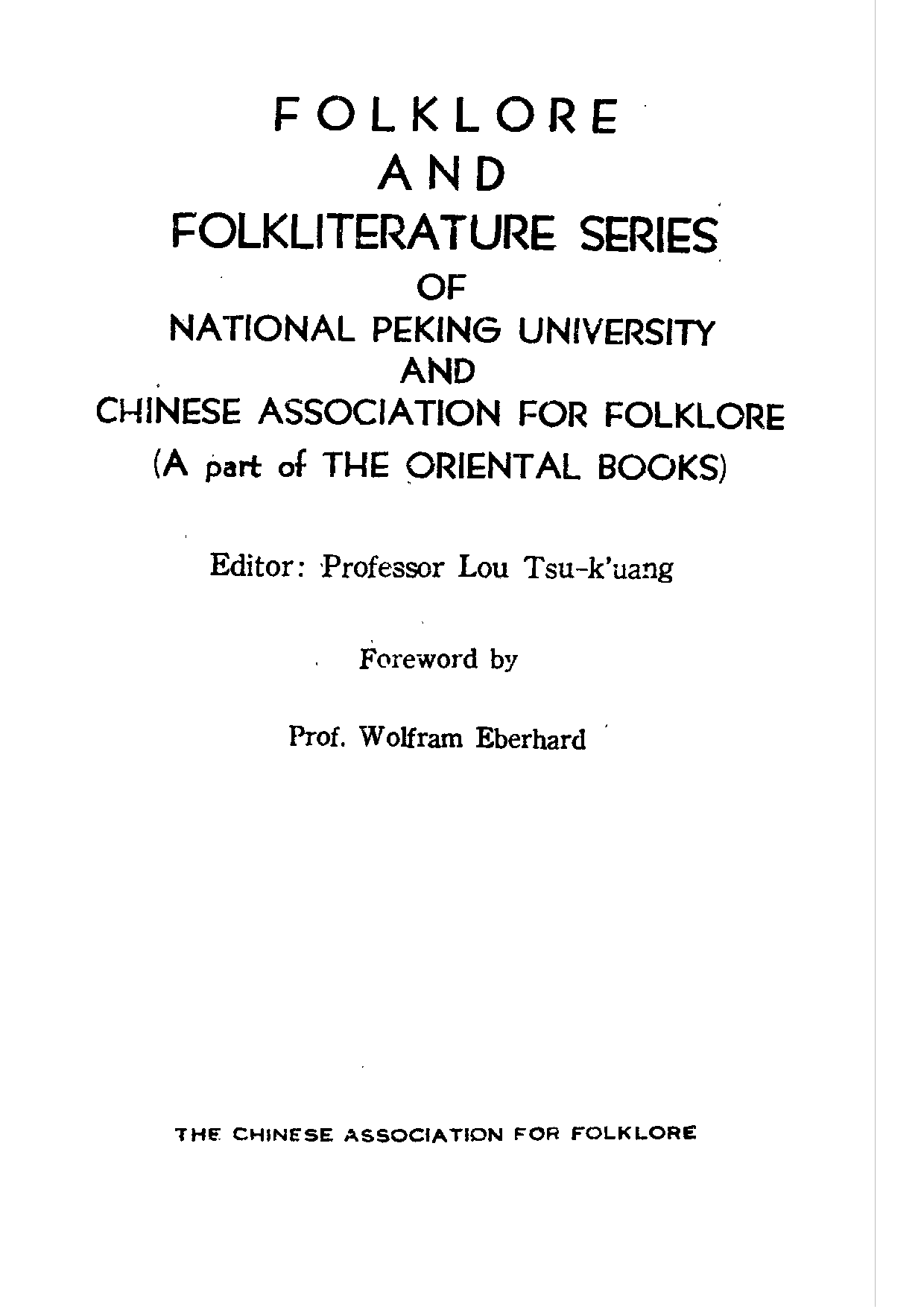 FOLKLORE
AND
FOLKLITERATURE SERIES
OF
NATIONAL PEKING UNIVERSITY
AND
CHINESE ASSOCIATION FOR FOLKLORE
(A part of THE ORIENTAL BOOKS)

Editor: Professor Lou Tsu-k'uang

Foreword by

Prof. Wolfram Eberhard

THE CHINESE ASSOCIATION FOR FOLKLORE